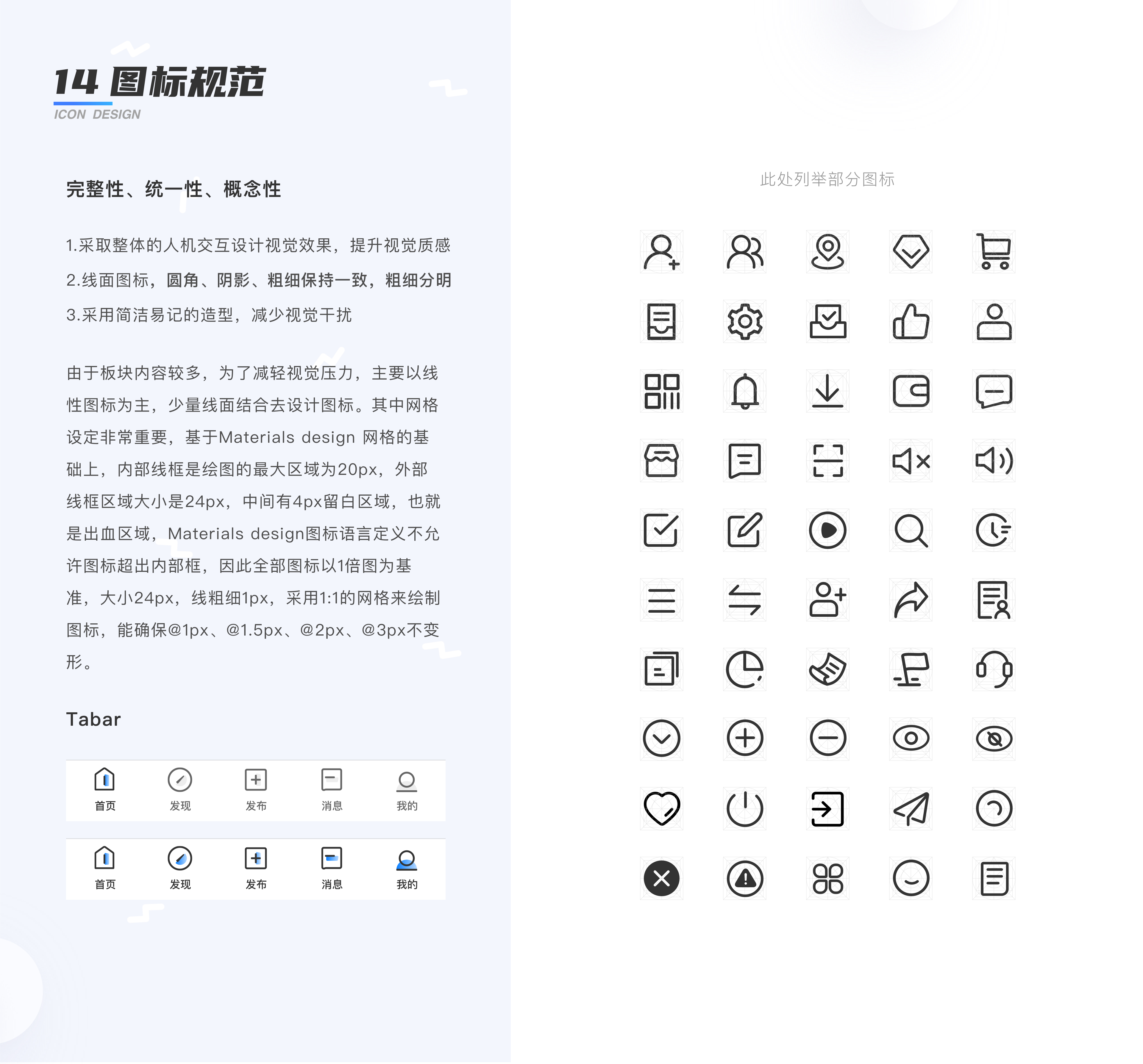 14 图标规范
ICON DESIGN

完整性、统一性、概念性

1.采取整体的人机交互设计视觉效果，提升视觉质感
2.线面图标，圆角、阴影、粗细保持一致，粗细分明
3.采用简洁易记的造型，减少视觉干扰

由于板块内容较多，为了减轻视觉压力，主要以线性图标为主，少量线面结合去设计图标。其中网格设定非常重要，基于Materials design 网格的基础上，内部线框是绘图的最大区域为20px，外部线框区域大小是24px，中间有4px留白区域，也就是出血区域，Materials design图标语言定义不允许图标超出内部框，因此全部图标以1倍图为基准，大小24px，线粗细1px，采用1:1的网格来绘制图标，能确保@1px、@1.5px、@2px、@3px不变形。

Tabar

首页 发现 发布 消息 我的

首页 发现 发布 消息 我的

此处列举部分图标